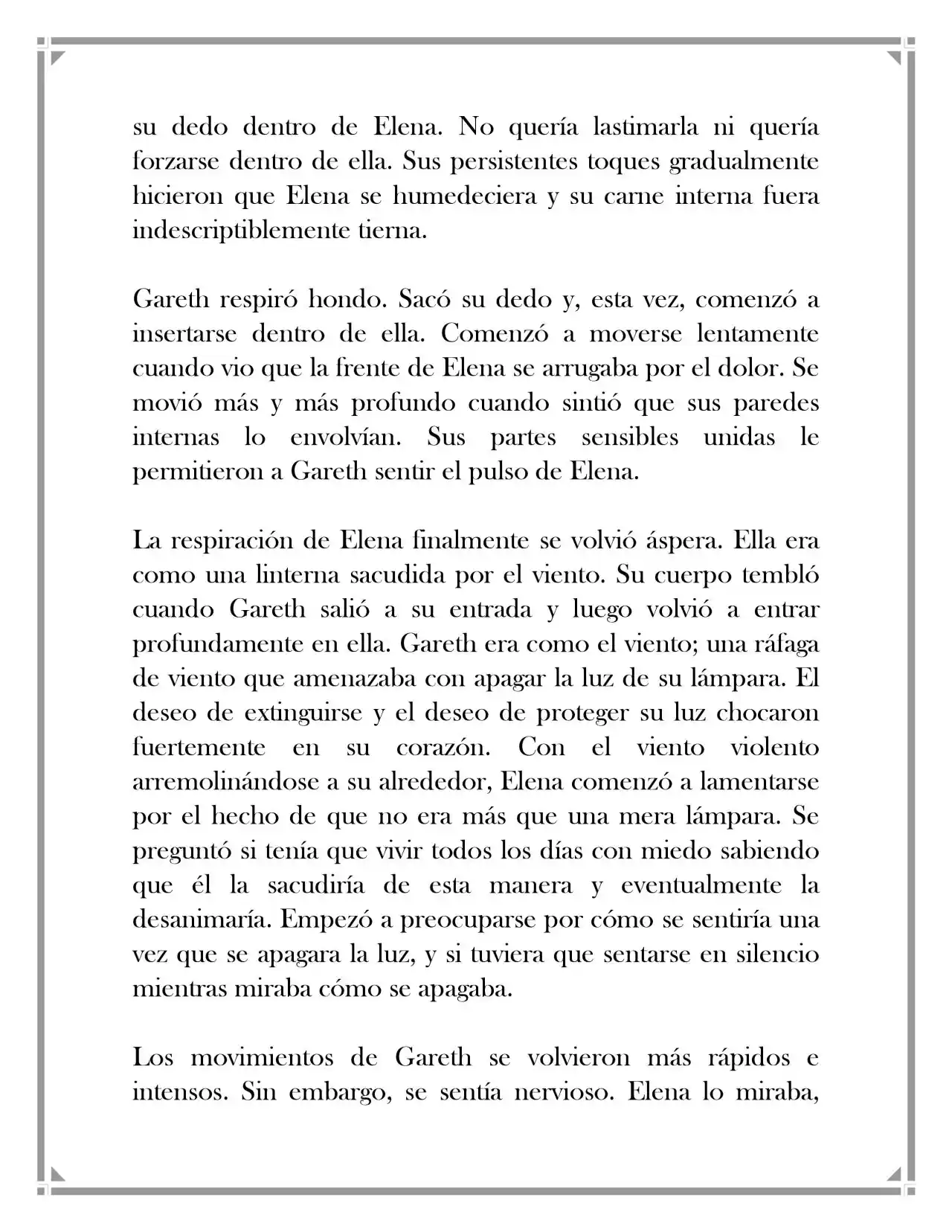 su dedo dentro de Elena. No quería lastimarla ni quería forzarse dentro de ella. Sus persistentes toques gradualmente hicieron que Elena se humedeciera y su carne interna fuera indescriptiblemente tierna.

Gareth respiró hondo. Sacó su dedo y, esta vez, comenzó a insertarse dentro de ella. Comenzó a moverse lentamente cuando vio que la frente de Elena se arrugaba por el dolor. Se movió más y más profundo cuando sintió que sus paredes internas lo envolvían. Sus partes sensibles unidas le permitieron a Gareth sentir el pulso de Elena.

La respiración de Elena finalmente se volvió áspera. Ella era como una linterna sacudida por el viento. Su cuerpo tembló cuando Gareth salió a su entrada y luego volvió a entrar profundamente en ella. Gareth era como el viento; una ráfaga de viento que amenazaba con apagar la luz de su lámpara. El deseo de extinguirse y el deseo de proteger su luz chocaron fuertemente en su corazón. Con el viento violento arremolinándose a su alrededor, Elena comenzó a lamentarse por el hecho de que no era más que una mera lámpara. Se preguntó si tenía que vivir todos los días con miedo sabiendo que él la sacudiría de esta manera y eventualmente la desanimaría. Empezó a preocuparse por cómo se sentiría una vez que se apagara la luz, y si tuviera que sentarse en silencio mientras miraba cómo se apagaba.

Los movimientos de Gareth se volvieron más rápidos e intensos. Sin embargo, se sentía nervioso. Elena lo miraba,